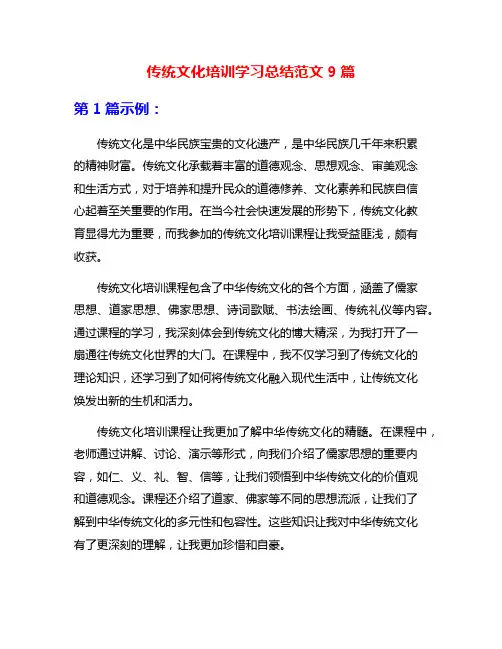 传统文化培训学习总结范文 9 篇

第 1 篇示例：

传统文化是中华民族宝贵的文化遗产，是中华民族几千年来积累的精神财富。传统文化承载着丰富的道德观念、思想观念、审美观念和生活方式，对于培养和提升民众的道德修养、文化素养和民族自信心起着至关重要的作用。在当今社会快速发展的形势下，传统文化教育显得尤为重要，而我参加的传统文化培训课程让我受益匪浅，颇有收获。

传统文化培训课程包含了中华传统文化的各个方面，涵盖了儒家思想、道家思想、佛家思想、诗词歌赋、书法绘画、传统礼仪等内容。通过课程的学习，我深刻体会到传统文化的博大精深，为我打开了一扇通往传统文化世界的大门。在课程中，我不仅学习到了传统文化的理论知识，还学习到了如何将传统文化融入现代生活中，让传统文化焕发出新的生机和活力。

传统文化培训课程让我更加了解中华传统文化的精髓。在课程中，老师通过讲解、讨论、演示等形式，向我们介绍了儒家思想的重要内容，如仁、义、礼、智、信等，让我们领悟到中华传统文化的价值观和道德观念。课程还介绍了道家、佛家等不同的思想流派，让我们了解到中华传统文化的多元性和包容性。这些知识让我对中华传统文化有了更深刻的理解，让我更加珍惜和自豪。